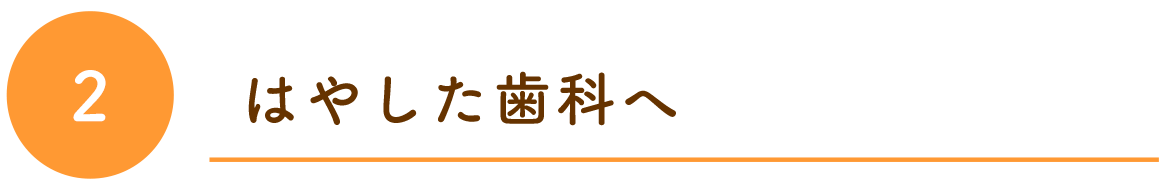 2

はやした歯科へ